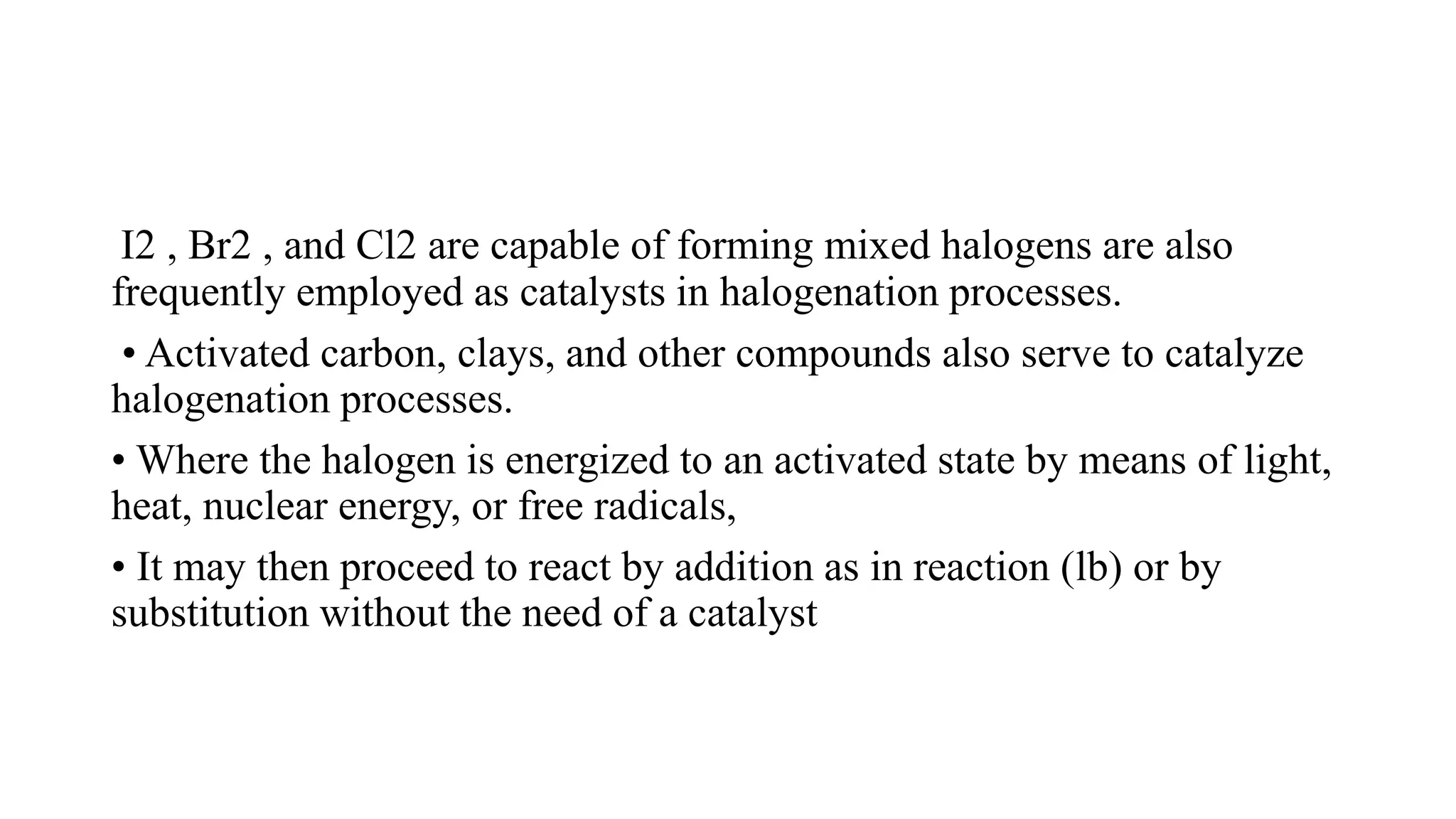 I2 , Br2 , and Cl2 are capable of forming mixed halogens are also frequently employed as catalysts in halogenation processes.

• Activated carbon, clays, and other compounds also serve to catalyze halogenation processes.

• Where the halogen is energized to an activated state by means of light, heat, nuclear energy, or free radicals,

• It may then proceed to react by addition as in reaction (lb) or by substitution without the need of a catalyst